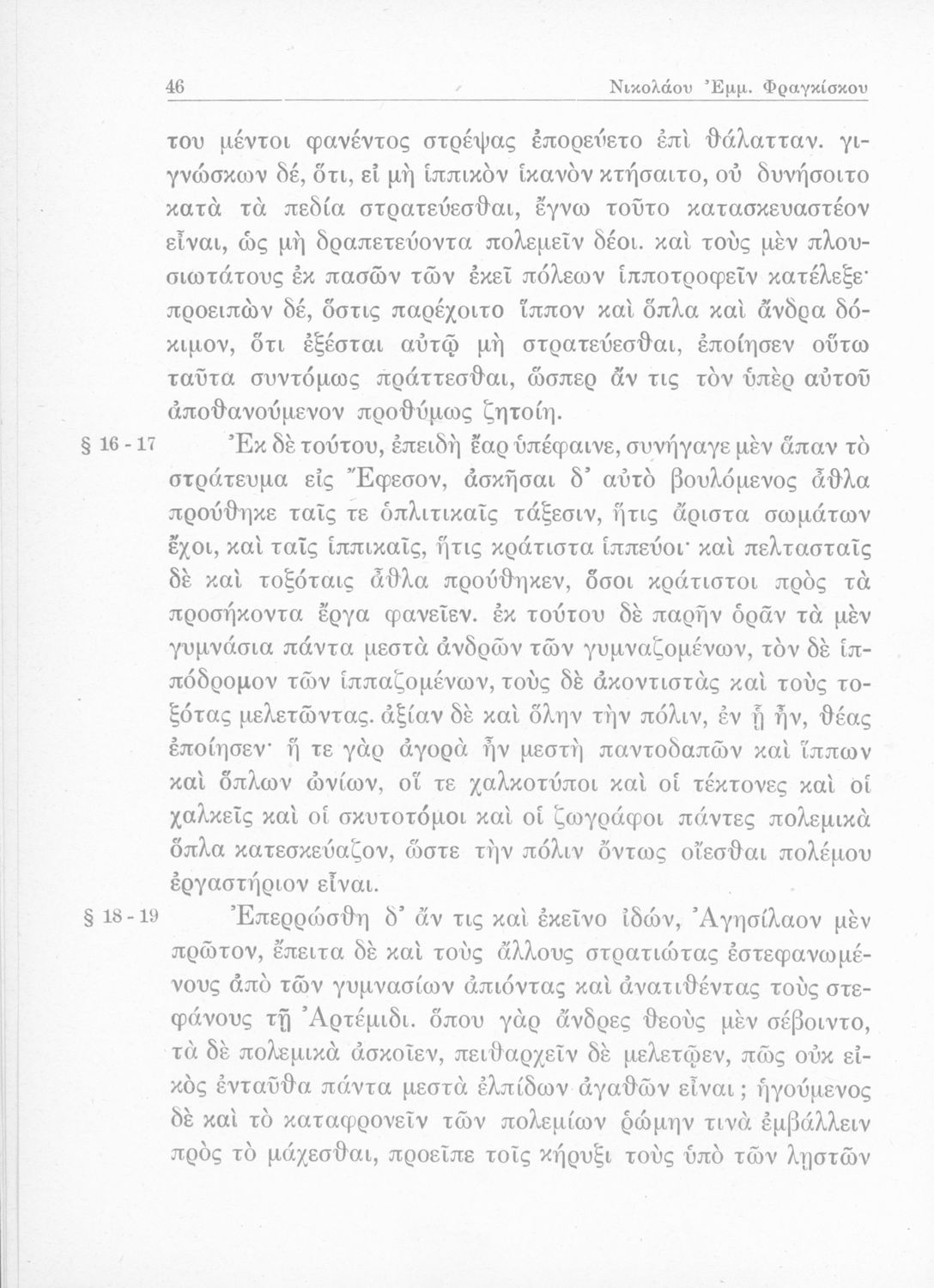 46 Νικολάου Ἐμμ. Φραγκίσκου

του μέντοι φανέντος στρέψας ἐπορεύετο ἐπὶ θάλατταν. γιγνώσκων δέ, ὅτι, εἰ μὴ ἱππικὸν ἱκανὸν κτήσαιτο, οὐ δυνήσοιτο κατὰ τὰ πεδία στρατεύεσθαι, ἔγνω τοῦτο κατασκευαστέον εἶναι, ὡς μὴ δραπετεύοντα πολεμεῖν δέοι. καὶ τοὺς μὲν πλουσιωτάτους ἐκ πασῶν τῶν ἐκεῖ πόλεων ἱπποτροφεῖν κατέλεξε· προειπὼν δέ, ὅστις παρέχοιτο ἵππον καὶ ὅπλα καὶ ἄνδρα δόκιμον, ὅτι ἐξέσται αὐτῷ μὴ στρατεύεσθαι, ἐποίησεν οὕτω ταῦτα συντόμως πράττεσθαι, ὥσπερ ἄν τις τὸν ὑπὲρ αὐτοῦ ἀποθανούμενον προθύμως ζητοίη.

§ 16 - 17 Ἐκ δὲ τούτου, ἐπειδὴ ἔαρ ὑπέφαινε, συνήγαγε μὲν ἅπαν τὸ στράτευμα εἰς Ἔφεσον, ἀσκῆσαι δ' αὐτὸ βουλόμενος ἆθλα προύθηκε ταῖς τε ὁπλιτικαῖς τάξεσιν, ἥτις ἄριστα σωμάτων ἔχοι, καὶ ταῖς ἱππικαῖς, ἥτις κράτιστα ἱππεύοι· καὶ πελτασταῖς δὲ καὶ τοξόταις ἆθλα προύθηκεν, ὅσοι κράτιστοι πρὸς τὰ προσήκοντα ἔργα φανεῖεν. ἐκ τούτου δὲ παρῆν ὁρᾶν τὰ μὲν γυμνάσια πάντα μεστὰ ἀνδρῶν τῶν γυμναζομένων, τὸν δὲ ἱππόδρομον τῶν ἱππαζομένων, τοὺς δὲ ἀκοντιστὰς καὶ τοὺς τοξότας μελετῶντας. ἀξίαν δὲ καὶ ὅλην τὴν πόλιν, ἐν ᾗ ἦν, θέας ἐποίησεν· ἥ τε γὰρ ἀγορὰ ἦν μεστὴ παντοδαπῶν καὶ ἵππων καὶ ὅπλων ὠνίων, οἵ τε χαλκοτύποι καὶ οἱ τέκτονες καὶ οἱ χαλκεῖς καὶ οἱ σκυτοτόμοι καὶ οἱ ζωγράφοι πάντες πολεμικὰ ὅπλα κατεσκεύαζον, ὥστε τὴν πόλιν ὄντως οἴεσθαι πολέμου ἐργαστήριον εἶναι.

§ 18 - 19 Ἐπερρώσθη δ' ἄν τις καὶ ἐκεῖνο ἰδών, Ἀγησίλαον μὲν πρῶτον, ἔπειτα δὲ καὶ τοὺς ἄλλους στρατιώτας ἐστεφανωμένους ἀπὸ τῶν γυμνασίων ἀπιόντας καὶ ἀνατιθέντας τοὺς στεφάνους τῇ Ἀρτέμιδι. ὅπου γὰρ ἄνδρες θεοὺς μὲν σέβοιντο, τὰ δὲ πολεμικὰ ἀσκοῖεν, πειθαρχεῖν δὲ μελετῷεν, πῶς οὐκ εἰκὸς ἐνταῦθα πάντα μεστὰ ἐλπίδων ἀγαθῶν εἶναι; ἡγούμενος δὲ καὶ τὸ καταφρονεῖν τῶν πολεμίων ῥώμην τινὰ ἐμβάλλειν πρὸς τὸ μάχεσθαι, προεῖπε τοῖς κήρυξι τοὺς ὑπὸ τῶν λῃστῶν